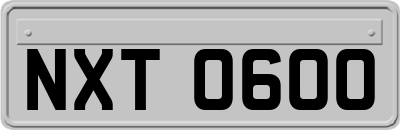 NXT 0600